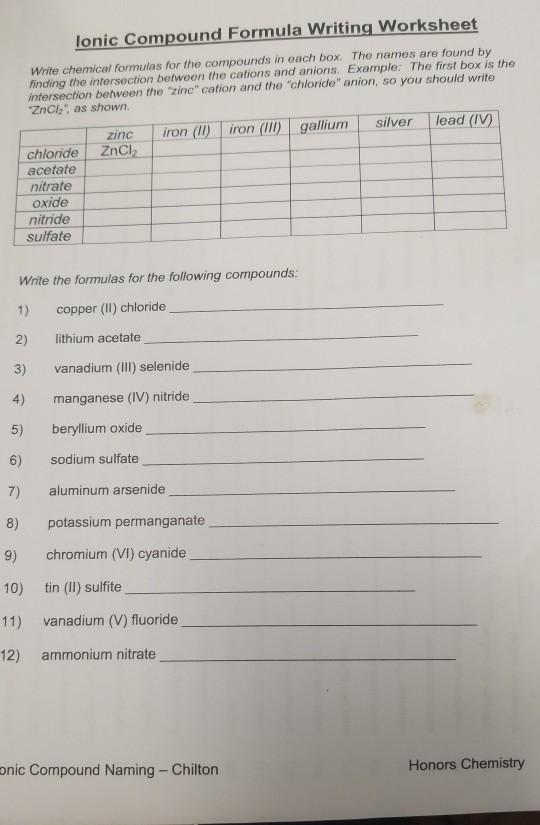 Ionic Compound Formula Writing Worksheet

Write chemical formulas for the compounds in each box. The names are found by finding the intersection between the cations and anions. Example: The first box is the intersection between the "zinc" cation and the "chloride" anion, so you should write "$ZnCl_2$", as shown.

| | zinc | iron (II) | iron (III) | gallium | silver | lead (IV) |
|---|---|---|---|---|---|---|
| chloride | $ZnCl_2$ | | | | | |
| acetate | | | | | | |
| nitrate | | | | | | |
| oxide | | | | | | |
| nitride | | | | | | |
| sulfate | | | | | | |

Write the formulas for the following compounds:

1) copper (II) chloride

2) lithium acetate

3) vanadium (III) selenide

4) manganese (IV) nitride

5) beryllium oxide

6) sodium sulfate

7) aluminum arsenide

8) potassium permanganate

9) chromium (VI) cyanide

10) tin (II) sulfite

11) vanadium (V) fluoride

12) ammonium nitrate

onic Compound Naming – Chilton

Honors Chemistry